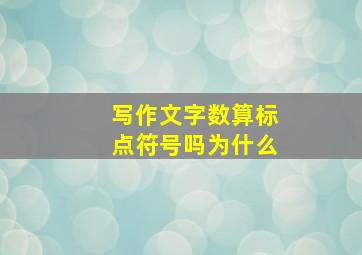 写作文字数算标点符号吗为什么